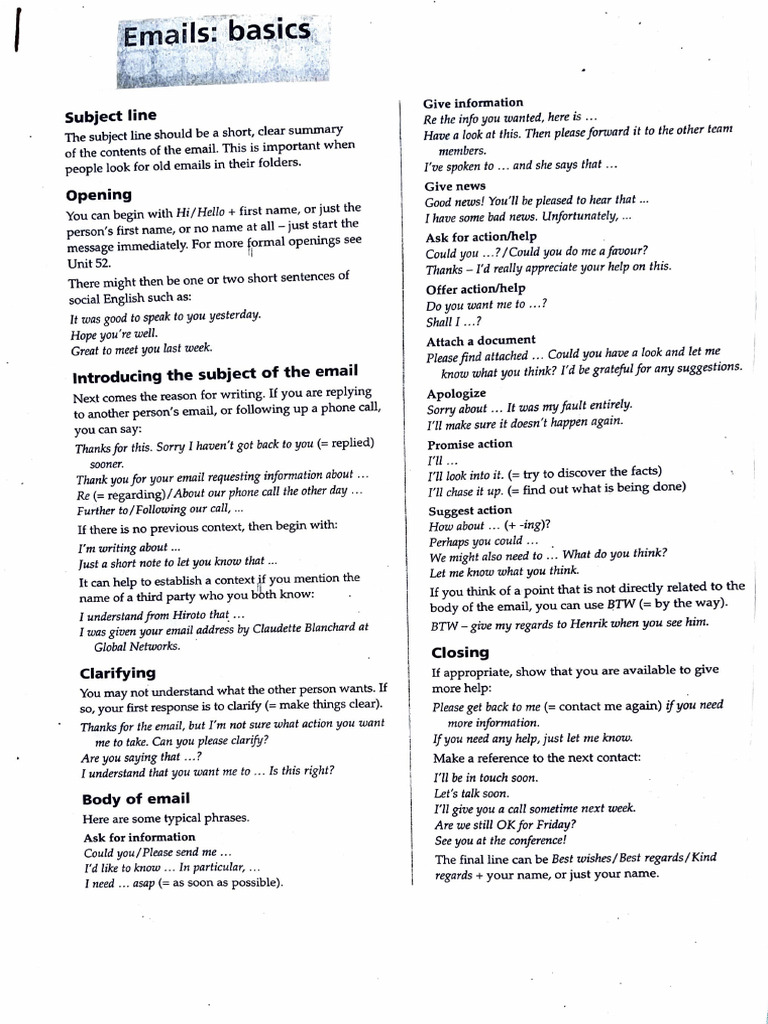 Emails: basics

Subject line

The subject line should be a short, clear summary of the contents of the email. This is important when people look for old emails in their folders.

Opening

You can begin with Hi/Hello + first name, or just the person's first name, or no name at all – just start the message immediately. For more formal openings see Unit 52.

There might then be one or two short sentences of social English such as:

It was good to speak to you yesterday.
Hope you're well.
Great to meet you last week.

Introducing the subject of the email

Next comes the reason for writing. If you are replying to another person's email, or following up a phone call, you can say:

Thanks for this. Sorry I haven't got back to you (= replied) sooner.
Thank you for your email requesting information about …
Re (= regarding)/About our phone call the other day …
Further to/Following our call, …

If there is no previous context, then begin with:

I'm writing about …
Just a short note to let you know that …

It can help to establish a context if you mention the name of a third party who you both know:

I understand from Hiroto that …
I was given your email address by Claudette Blanchard at Global Networks.

Clarifying

You may not understand what the other person wants. If so, your first response is to clarify (= make things clear).

Thanks for the email, but I'm not sure what action you want me to take. Can you please clarify?
Are you saying that …?
I understand that you want me to … Is this right?

Body of email

Here are some typical phrases.

Ask for information
Could you/Please send me …
I'd like to know … In particular, …
I need … asap (= as soon as possible).

Give information
Re the info you wanted, here is …
Have a look at this. Then please forward it to the other team members.
I've spoken to … and she says that …

Give news
Good news! You'll be pleased to hear that …
I have some bad news. Unfortunately, …

Ask for action/help
Could you …?/Could you do me a favour?
Thanks – I'd really appreciate your help on this.

Offer action/help
Do you want me to …?
Shall I …?

Attach a document
Please find attached … Could you have a look and let me know what you think? I'd be grateful for any suggestions.

Apologize
Sorry about … It was my fault entirely.
I'll make sure it doesn't happen again.

Promise action
I'll …
I'll look into it. (= try to discover the facts)
I'll chase it up. (= find out what is being done)

Suggest action
How about … (+ -ing)?
Perhaps you could …
We might also need to … What do you think?
Let me know what you think.

If you think of a point that is not directly related to the body of the email, you can use BTW (= by the way).

BTW – give my regards to Henrik when you see him.

Closing

If appropriate, show that you are available to give more help:

Please get back to me (= contact me again) if you need more information.
If you need any help, just let me know.

Make a reference to the next contact:

I'll be in touch soon.
Let's talk soon.
I'll give you a call sometime next week.
Are we still OK for Friday?
See you at the conference!

The final line can be Best wishes/Best regards/Kind regards + your name, or just your name.